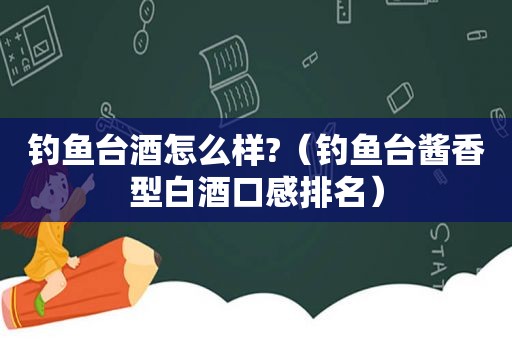 钓鱼台酒怎么样?（钓鱼台酱香型白酒口感排名）

STAT